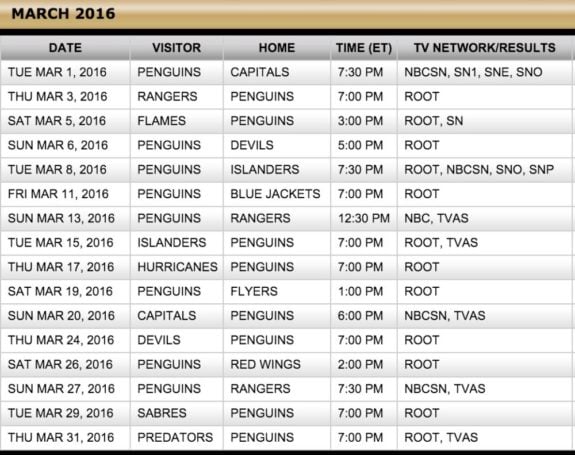 MARCH 2016

| DATE | VISITOR | HOME | TIME (ET) | TV NETWORK/RESULTS |
|---|---|---|---|---|
| TUE MAR 1, 2016 | PENGUINS | CAPITALS | 7:30 PM | NBCSN, SN1, SNE, SNO |
| THU MAR 3, 2016 | RANGERS | PENGUINS | 7:00 PM | ROOT |
| SAT MAR 5, 2016 | FLAMES | PENGUINS | 3:00 PM | ROOT, SN |
| SUN MAR 6, 2016 | PENGUINS | DEVILS | 5:00 PM | ROOT |
| TUE MAR 8, 2016 | PENGUINS | ISLANDERS | 7:30 PM | ROOT, NBCSN, SNO, SNP |
| FRI MAR 11, 2016 | PENGUINS | BLUE JACKETS | 7:00 PM | ROOT |
| SUN MAR 13, 2016 | PENGUINS | RANGERS | 12:30 PM | NBC, TVAS |
| TUE MAR 15, 2016 | ISLANDERS | PENGUINS | 7:00 PM | ROOT, TVAS |
| THU MAR 17, 2016 | HURRICANES | PENGUINS | 7:00 PM | ROOT |
| SAT MAR 19, 2016 | PENGUINS | FLYERS | 1:00 PM | ROOT |
| SUN MAR 20, 2016 | CAPITALS | PENGUINS | 6:00 PM | NBCSN, TVAS |
| THU MAR 24, 2016 | DEVILS | PENGUINS | 7:00 PM | ROOT |
| SAT MAR 26, 2016 | PENGUINS | RED WINGS | 2:00 PM | ROOT |
| SUN MAR 27, 2016 | PENGUINS | RANGERS | 7:30 PM | NBCSN, TVAS |
| TUE MAR 29, 2016 | SABRES | PENGUINS | 7:00 PM | ROOT |
| THU MAR 31, 2016 | PREDATORS | PENGUINS | 7:00 PM | ROOT, TVAS |